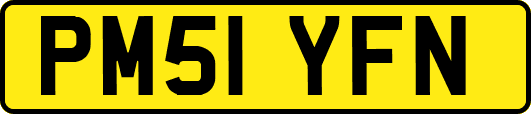 PM51 YFN